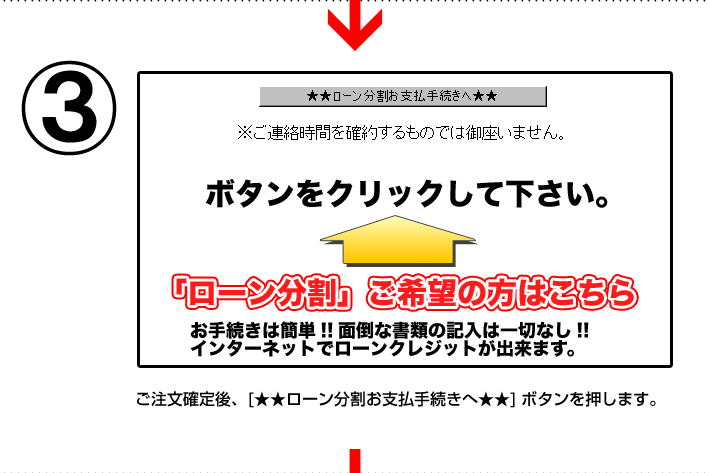 ③

★★ローン分割お支払手続きへ★★

※ご連絡時間を確約するものでは御座いません。

ボタンをクリックして下さい。

「ローン分割」ご希望の方はこちら

お手続きは簡単!! 面倒な書類の記入は一切なし!!
インターネットでローンクレジットが出来ます。

ご注文確定後、[★★ローン分割お支払手続きへ★★] ボタンを押します。